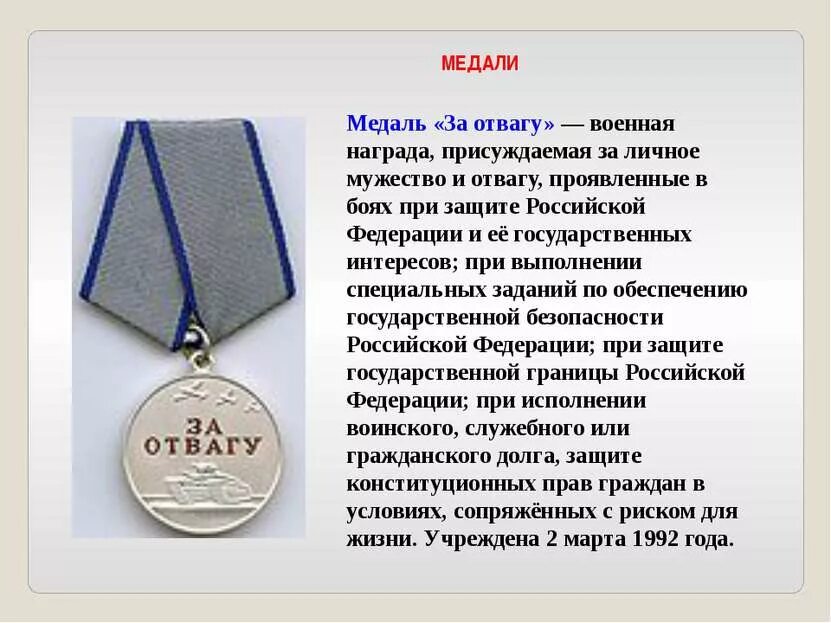 МЕДАЛИ

ЗА ОТВАГУ

Медаль «За отвагу» — военная награда, присуждаемая за личное мужество и отвагу, проявленные в боях при защите Российской Федерации и её государственных интересов; при выполнении специальных заданий по обеспечению государственной безопасности Российской Федерации; при защите государственной границы Российской Федерации; при исполнении воинского, служебного или гражданского долга, защите конституционных прав граждан в условиях, сопряжённых с риском для жизни. Учреждена 2 марта 1992 года.